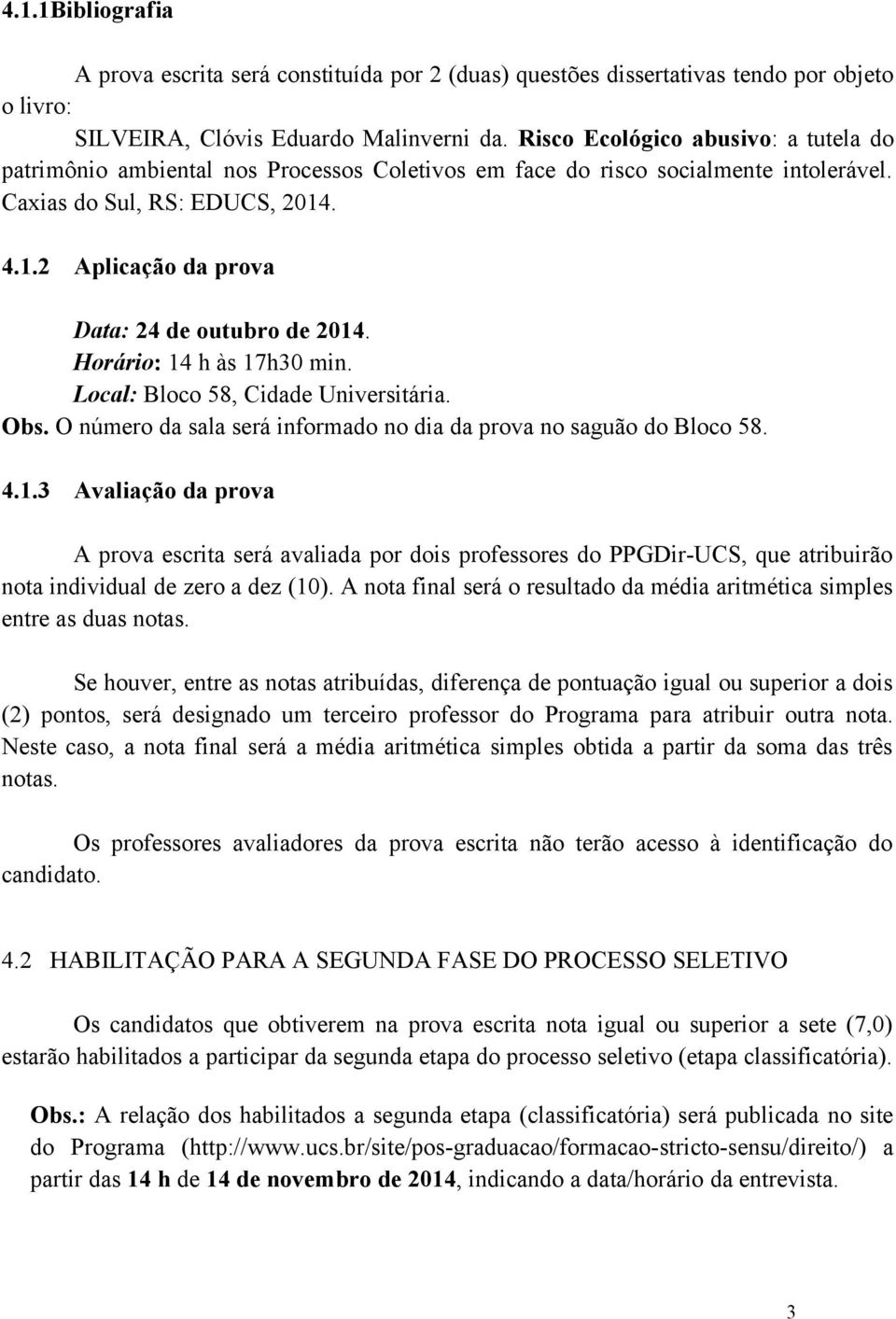 4.1.1Bibliografia

A prova escrita será constituída por 2 (duas) questões dissertativas tendo por objeto o livro:

SILVEIRA, Clóvis Eduardo Malinverni da. Risco Ecológico abusivo: a tutela do patrimônio ambiental nos Processos Coletivos em face do risco socialmente intolerável. Caxias do Sul, RS: EDUCS, 2014.

4.1.2 Aplicação da prova

Data: 24 de outubro de 2014.
Horário: 14 h às 17h30 min.
Local: Bloco 58, Cidade Universitária.
Obs. O número da sala será informado no dia da prova no saguão do Bloco 58.

4.1.3 Avaliação da prova

A prova escrita será avaliada por dois professores do PPGDir-UCS, que atribuirão nota individual de zero a dez (10). A nota final será o resultado da média aritmética simples entre as duas notas.

Se houver, entre as notas atribuídas, diferença de pontuação igual ou superior a dois (2) pontos, será designado um terceiro professor do Programa para atribuir outra nota. Neste caso, a nota final será a média aritmética simples obtida a partir da soma das três notas.

Os professores avaliadores da prova escrita não terão acesso à identificação do candidato.

4.2 HABILITAÇÃO PARA A SEGUNDA FASE DO PROCESSO SELETIVO

Os candidatos que obtiverem na prova escrita nota igual ou superior a sete (7,0) estarão habilitados a participar da segunda etapa do processo seletivo (etapa classificatória).

Obs.: A relação dos habilitados a segunda etapa (classificatória) será publicada no site do Programa (http://www.ucs.br/site/pos-graduacao/formacao-stricto-sensu/direito/) a partir das 14 h de 14 de novembro de 2014, indicando a data/horário da entrevista.

3